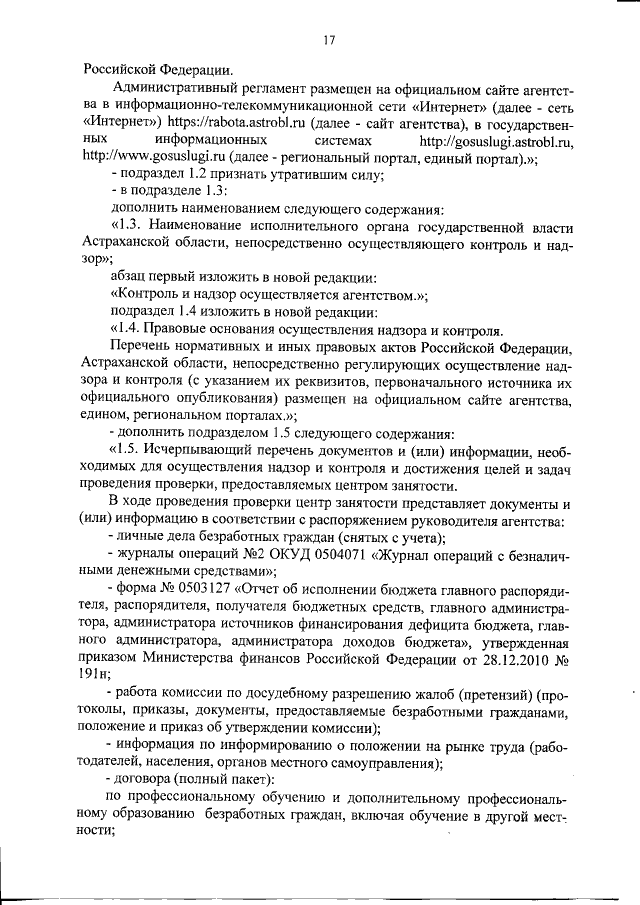 17

Российской Федерации.

Административный регламент размещен на официальном сайте агентства в информационно-телекоммуникационной сети «Интернет» (далее - сеть «Интернет») https://rabota.astrobl.ru (далее - сайт агентства), в государственных информационных системах http://gosuslugi.astrobl.ru, http://www.gosuslugi.ru (далее - региональный портал, единый портал).»;

- подраздел 1.2 признать утратившим силу;

- в подразделе 1.3:

дополнить наименованием следующего содержания:

«1.3. Наименование исполнительного органа государственной власти Астраханской области, непосредственно осуществляющего контроль и надзор»;

абзац первый изложить в новой редакции:

«Контроль и надзор осуществляется агентством.»;

подраздел 1.4 изложить в новой редакции:

«1.4. Правовые основания осуществления надзора и контроля.

Перечень нормативных и иных правовых актов Российской Федерации, Астраханской области, непосредственно регулирующих осуществление надзора и контроля (с указанием их реквизитов, первоначального источника их официального опубликования) размещен на официальном сайте агентства, едином, региональном порталах.»;

- дополнить подразделом 1.5 следующего содержания:

«1.5. Исчерпывающий перечень документов и (или) информации, необходимых для осуществления надзор и контроля и достижения целей и задач проведения проверки, предоставляемых центром занятости.

В ходе проведения проверки центр занятости представляет документы и (или) информацию в соответствии с распоряжением руководителя агентства:

- личные дела безработных граждан (снятых с учета);

- журналы операций №2 ОКУД 0504071 «Журнал операций с безналичными денежными средствами»;

- форма № 0503127 «Отчет об исполнении бюджета главного распорядителя, распорядителя, получателя бюджетных средств, главного администратора, администратора источников финансирования дефицита бюджета, главного администратора, администратора доходов бюджета», утвержденная приказом Министерства финансов Российской Федерации от 28.12.2010 № 191н;

- работа комиссии по досудебному разрешению жалоб (претензий) (протоколы, приказы, документы, предоставляемые безработными гражданами, положение и приказ об утверждении комиссии);

- информация по информированию о положении на рынке труда (работодателей, населения, органов местного самоуправления);

- договора (полный пакет):

по профессиональному обучению и дополнительному профессиональному образованию безработных граждан, включая обучение в другой местности;